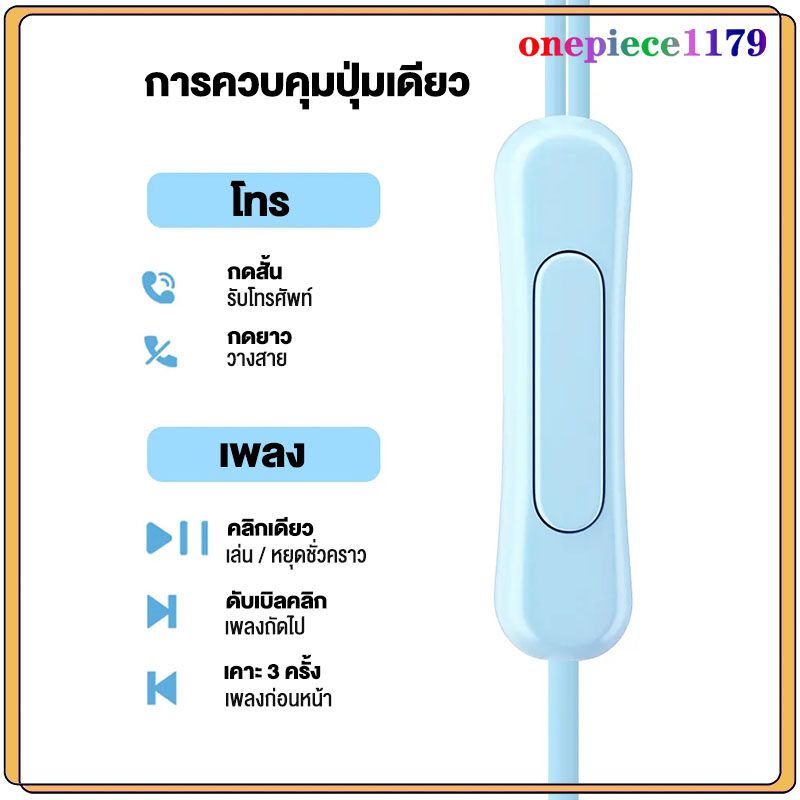 onepiece1179

การควบคุมปุ่มเดียว

โทร

กดสั้น
รับโทรศัพท์

กดยาว
วางสาย

เพลง

คลิกเดียว
เล่น / หยุดชั่วคราว

ดับเบิลคลิก
เพลงถัดไป

เคาะ 3 ครั้ง
เพลงก่อนหน้า